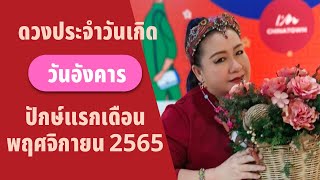 ดวงประจำวันเกิด

วันอังคาร

ปักษ์แรกเดือน พฤศจิกายน 2565

CHINATOWN